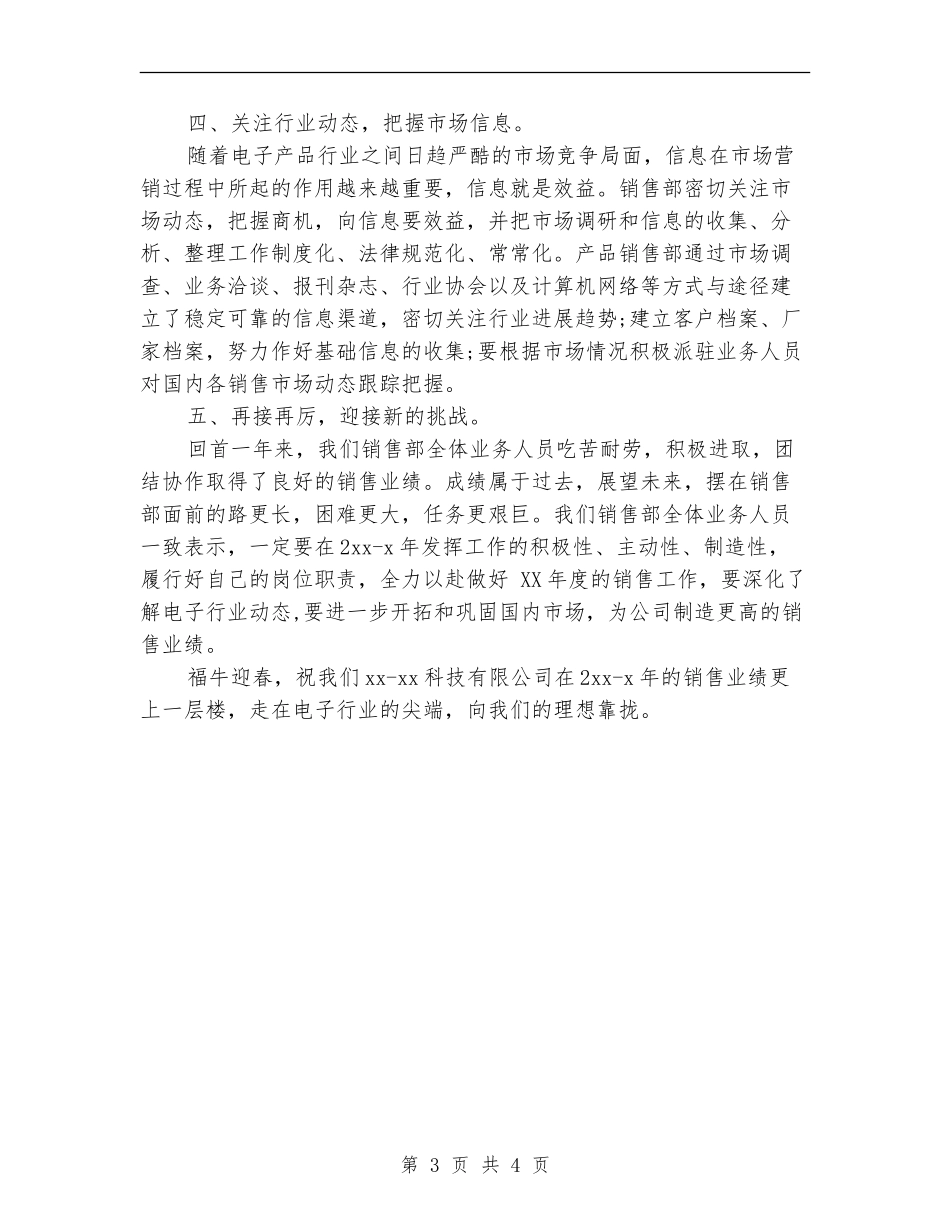 四、关注行业动态，把握市场信息。

随着电子产品行业之间日趋严酷的市场竞争局面，信息在市场营销过程中所起的作用越来越重要，信息就是效益。销售部密切关注市场动态，把握商机，向信息要效益，并把市场调研和信息的收集、分析、整理工作制度化、法律规范化、常常化。产品销售部通过市场调查、业务洽谈、报刊杂志、行业协会以及计算机网络等方式与途径建立了稳定可靠的信息渠道，密切关注行业进展趋势;建立客户档案、厂家档案，努力作好基础信息的收集;要根据市场情况积极派驻业务人员对国内各销售市场动态跟踪把握。

五、再接再厉，迎接新的挑战。

回首一年来，我们销售部全体业务人员吃苦耐劳，积极进取，团结协作取得了良好的销售业绩。成绩属于过去，展望未来，摆在销售部面前的路更长，困难更大，任务更艰巨。我们销售部全体业务人员一致表示，一定要在2xx-x年发挥工作的积极性、主动性、制造性，履行好自己的岗位职责，全力以赴做好 XX年度的销售工作，要深化了解电子行业动态,要进一步开拓和巩固国内市场，为公司制造更高的销售业绩。

福牛迎春，祝我们xx-xx科技有限公司在2xx-x年的销售业绩更上一层楼，走在电子行业的尖端，向我们的理想靠拢。

第 3 页 共 4 页